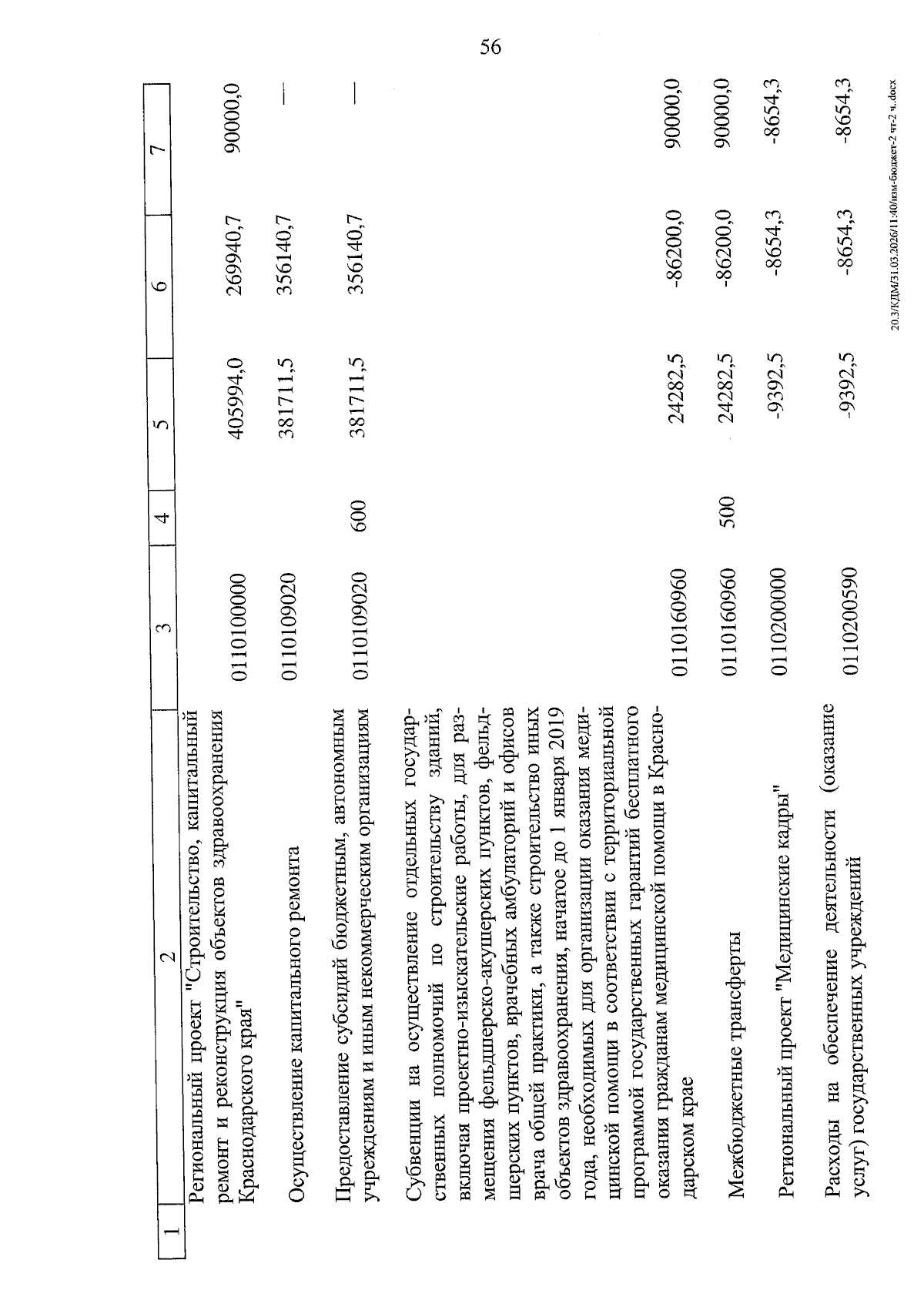 56

| 1 | 2 | 3 | 4 | 5 | 6 | 7 |
|---|---|---|---|---|---|---|
| | Региональный проект "Строительство, капитальный ремонт и реконструкция объектов здравоохранения Краснодарского края" | 0110100000 | | 405994,0 | 269940,7 | 90000,0 |
| | Осуществление капитального ремонта | 0110109020 | | 381711,5 | 356140,7 | — |
| | Предоставление субсидий бюджетным, автономным учреждениям и иным некоммерческим организациям | 0110109020 | 600 | 381711,5 | 356140,7 | — |
| | Субвенции на осуществление отдельных государственных полномочий по строительству зданий, включая проектно-изыскательские работы, для размещения фельдшерско-акушерских пунктов, фельдшерских пунктов, врачебных амбулаторий и офисов врача общей практики, а также строительство иных объектов здравоохранения, начатое до 1 января 2019 года, необходимых для организации оказания медицинской помощи в соответствии с территориальной программой государственных гарантий бесплатного оказания гражданам медицинской помощи в Краснодарском крае | 0110160960 | | 24282,5 | -86200,0 | 90000,0 |
| | Межбюджетные трансферты | 0110160960 | 500 | 24282,5 | -86200,0 | 90000,0 |
| | Региональный проект "Медицинские кадры" | 0110200000 | | -9392,5 | -8654,3 | -8654,3 |
| | Расходы на обеспечение деятельности (оказание услуг) государственных учреждений | 0110200590 | | -9392,5 | -8654,3 | -8654,3 |

20.3/КДМ/31.03.2026/11:40/изм-бюджет-2 чт-2 ч..docx